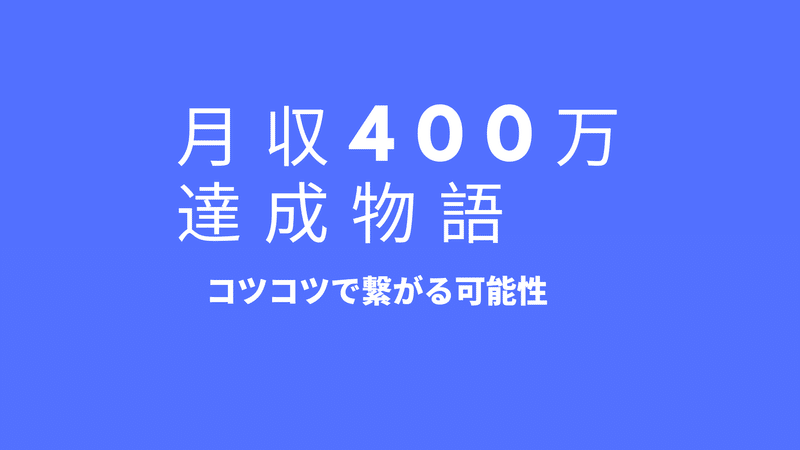 月収400万
達成物語

コツコツで繋がる可能性